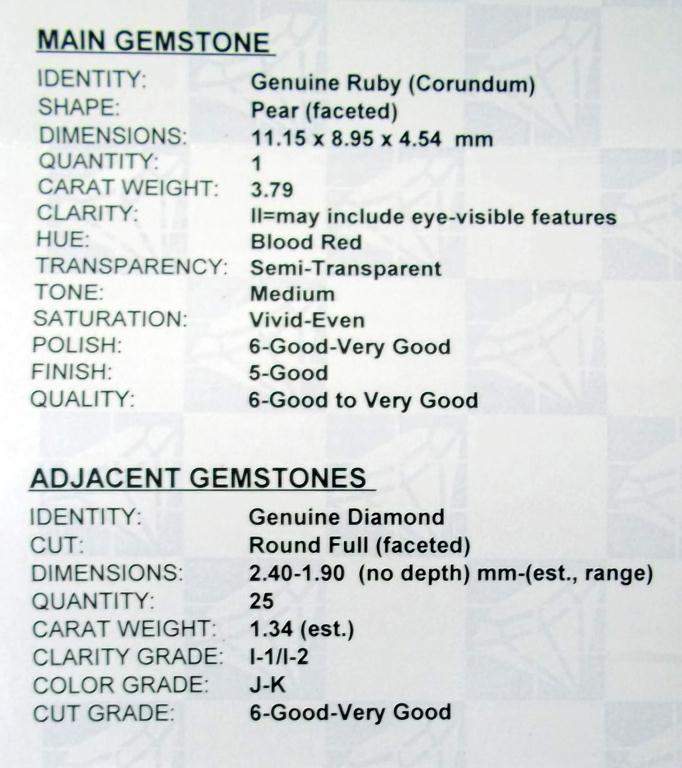 MAIN GEMSTONE

IDENTITY: Genuine Ruby (Corundum)
SHAPE: Pear (faceted)
DIMENSIONS: 11.15 x 8.95 x 4.54 mm
QUANTITY: 1
CARAT WEIGHT: 3.79
CLARITY: II=may include eye-visible features
HUE: Blood Red
TRANSPARENCY: Semi-Transparent
TONE: Medium
SATURATION: Vivid-Even
POLISH: 6-Good-Very Good
FINISH: 5-Good
QUALITY: 6-Good to Very Good

ADJACENT GEMSTONES

IDENTITY: Genuine Diamond
CUT: Round Full (faceted)
DIMENSIONS: 2.40-1.90 (no depth) mm-(est., range)
QUANTITY: 25
CARAT WEIGHT: 1.34 (est.)
CLARITY GRADE: I-1/I-2
COLOR GRADE: J-K
CUT GRADE: 6-Good-Very Good